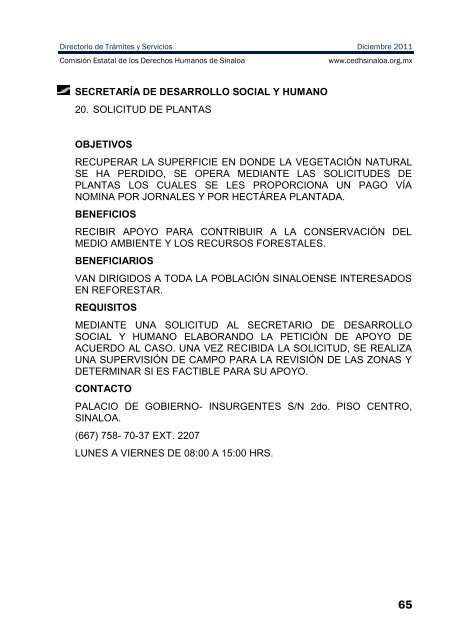 Directorio de Trámites y Servicios Diciembre 2011

Comisión Estatal de los Derechos Humanos de Sinaloa www.cedhsinaloa.org.mx

SECRETARÍA DE DESARROLLO SOCIAL Y HUMANO

20. SOLICITUD DE PLANTAS

OBJETIVOS

RECUPERAR LA SUPERFICIE EN DONDE LA VEGETACIÓN NATURAL SE HA PERDIDO, SE OPERA MEDIANTE LAS SOLICITUDES DE PLANTAS LOS CUALES SE LES PROPORCIONA UN PAGO VÍA NOMINA POR JORNALES Y POR HECTÁREA PLANTADA.

BENEFICIOS

RECIBIR APOYO PARA CONTRIBUIR A LA CONSERVACIÓN DEL MEDIO AMBIENTE Y LOS RECURSOS FORESTALES.

BENEFICIARIOS

VAN DIRIGIDOS A TODA LA POBLACIÓN SINALOENSE INTERESADOS EN REFORESTAR.

REQUISITOS

MEDIANTE UNA SOLICITUD AL SECRETARIO DE DESARROLLO SOCIAL Y HUMANO ELABORANDO LA PETICIÓN DE APOYO DE ACUERDO AL CASO. UNA VEZ RECIBIDA LA SOLICITUD, SE REALIZA UNA SUPERVISIÓN DE CAMPO PARA LA REVISIÓN DE LAS ZONAS Y DETERMINAR SI ES FACTIBLE PARA SU APOYO.

CONTACTO

PALACIO DE GOBIERNO- INSURGENTES S/N 2do. PISO CENTRO, SINALOA.

(667) 758- 70-37 EXT. 2207

LUNES A VIERNES DE 08:00 A 15:00 HRS.

65